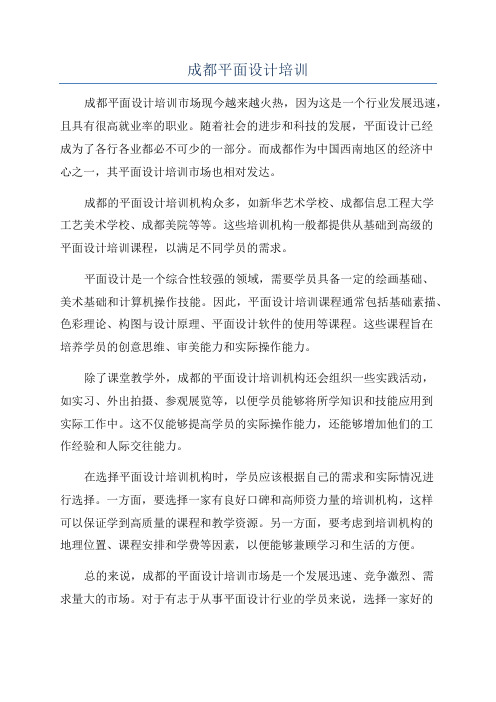 成都平面设计培训

成都平面设计培训市场现今越来越火热，因为这是一个行业发展迅速，且具有很高就业率的职业。随着社会的进步和科技的发展，平面设计已经成为了各行各业都必不可少的一部分。而成都作为中国西南地区的经济中心之一，其平面设计培训市场也相对发达。

成都的平面设计培训机构众多，如新华艺术学校、成都信息工程大学工艺美术学校、成都美院等等。这些培训机构一般都提供从基础到高级的平面设计培训课程，以满足不同学员的需求。

平面设计是一个综合性较强的领域，需要学员具备一定的绘画基础、美术基础和计算机操作技能。因此，平面设计培训课程通常包括基础素描、色彩理论、构图与设计原理、平面设计软件的使用等课程。这些课程旨在培养学员的创意思维、审美能力和实际操作能力。

除了课堂教学外，成都的平面设计培训机构还会组织一些实践活动，如实习、外出拍摄、参观展览等，以便学员能够将所学知识和技能应用到实际工作中。这不仅能够提高学员的实际操作能力，还能够增加他们的工作经验和人际交往能力。

在选择平面设计培训机构时，学员应该根据自己的需求和实际情况进行选择。一方面，要选择一家有良好口碑和高师资力量的培训机构，这样可以保证学到高质量的课程和教学资源。另一方面，要考虑到培训机构的地理位置、课程安排和学费等因素，以便能够兼顾学习和生活的方便。

总的来说，成都的平面设计培训市场是一个发展迅速、竞争激烈、需求量大的市场。对于有志于从事平面设计行业的学员来说，选择一家好的